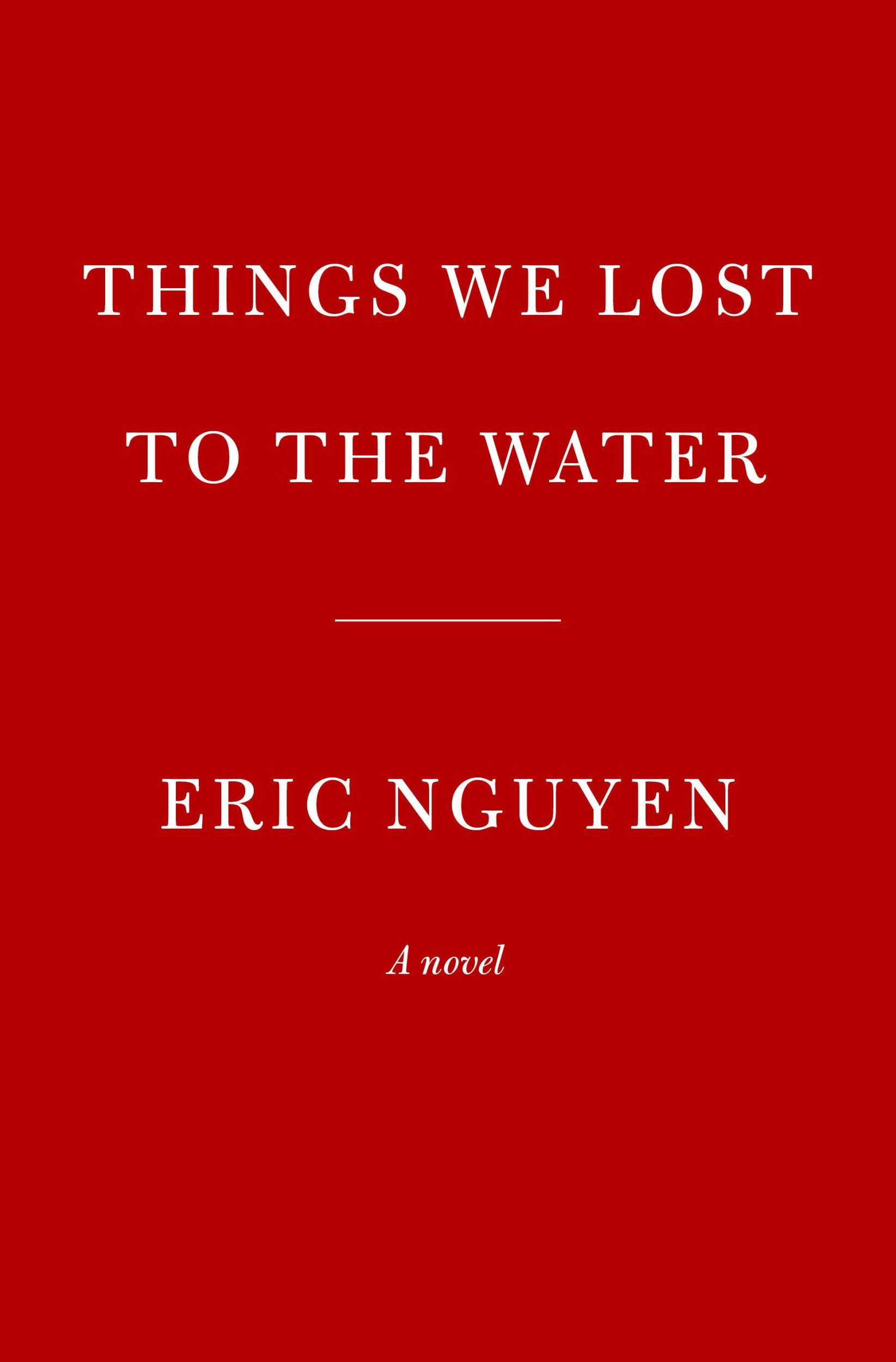 THINGS WE LOST TO THE WATER

ERIC NGUYEN

A novel